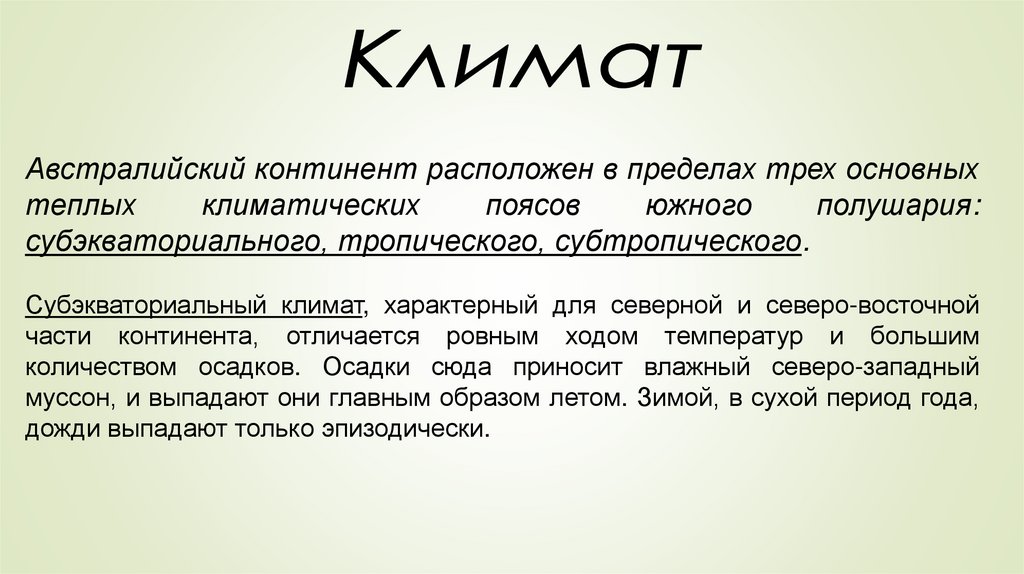 Климат

Австралийский континент расположен в пределах трех основных теплых климатических поясов южного полушария: субэкваториального, тропического, субтропического.

Субэкваториальный климат, характерный для северной и северо-восточной части континента, отличается ровным ходом температур и большим количеством осадков. Осадки сюда приносит влажный северо-западный муссон, и выпадают они главным образом летом. Зимой, в сухой период года, дожди выпадают только эпизодически.